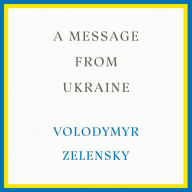 A MESSAGE
FROM
UKRAINE

VOLODYMYR
ZELENSKY